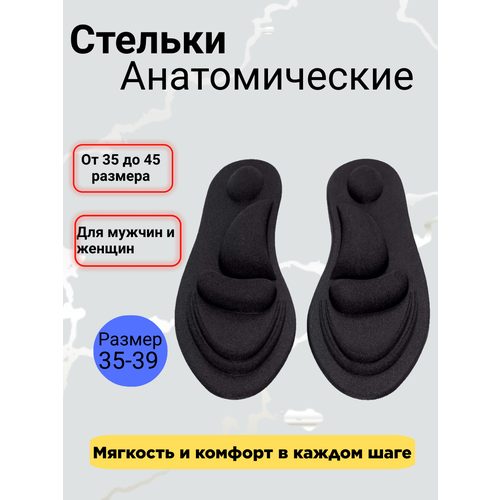 Стельки
Анатомические

От 35 до 45 размера

Для мужчин и женщин

Размер 35-39

Мягкость и комфорт в каждом шаге